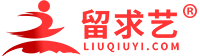 留求艺®
LIUQIUYI.COM